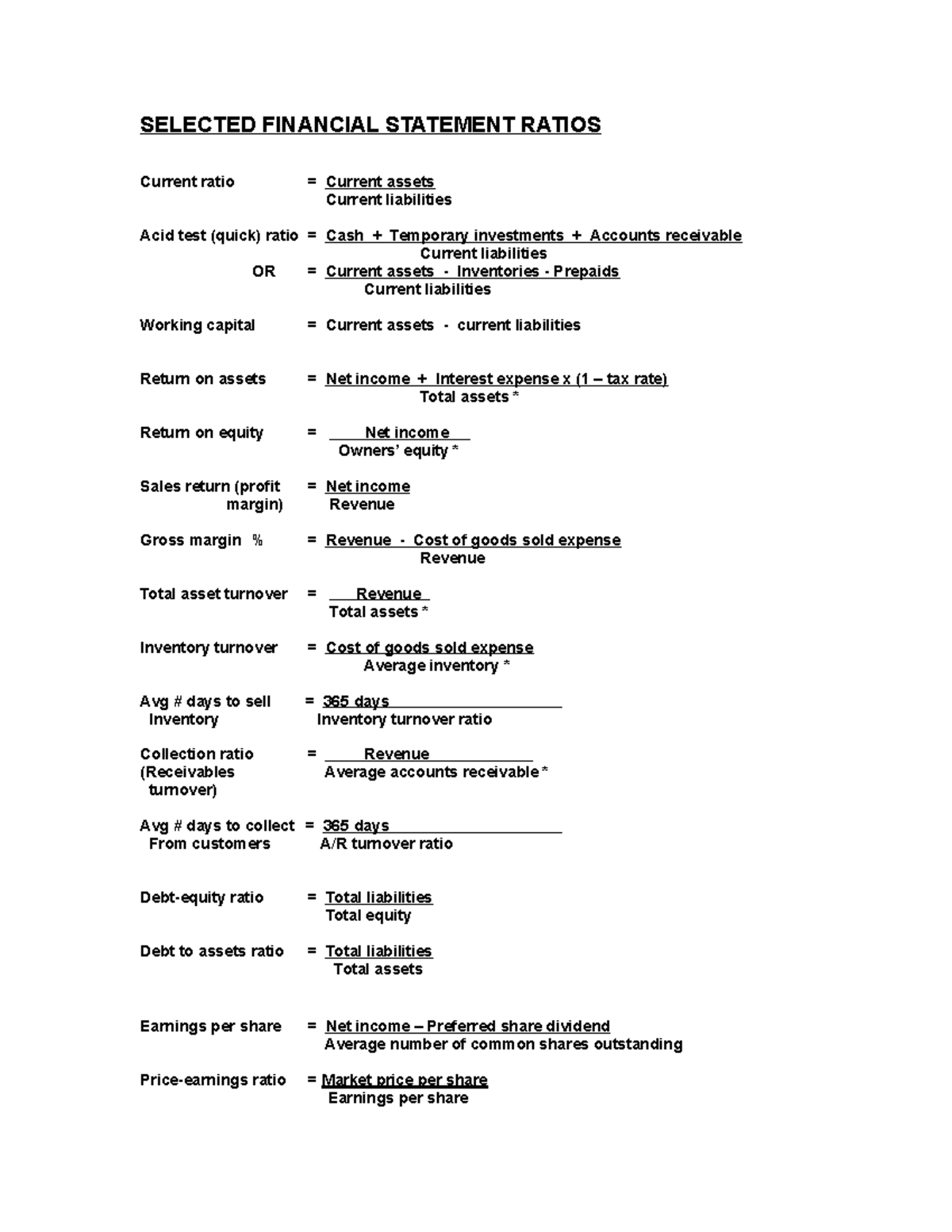 SELECTED FINANCIAL STATEMENT RATIOS

Current ratio = Current assets
Current liabilities

Acid test (quick) ratio = Cash + Temporary investments + Accounts receivable
Current liabilities
OR = Current assets - Inventories - Prepaids
Current liabilities

Working capital = Current assets - current liabilities

Return on assets = Net income + Interest expense x (1 – tax rate)
Total assets *

Return on equity = Net income
Owners' equity *

Sales return (profit margin) = Net income
Revenue

Gross margin % = Revenue - Cost of goods sold expense
Revenue

Total asset turnover = Revenue
Total assets *

Inventory turnover = Cost of goods sold expense
Average inventory *

Avg # days to sell Inventory = 365 days
Inventory turnover ratio

Collection ratio (Receivables turnover) = Revenue
Average accounts receivable *

Avg # days to collect From customers = 365 days
A/R turnover ratio

Debt-equity ratio = Total liabilities
Total equity

Debt to assets ratio = Total liabilities
Total assets

Earnings per share = Net income – Preferred share dividend
Average number of common shares outstanding

Price-earnings ratio = Market price per share
Earnings per share